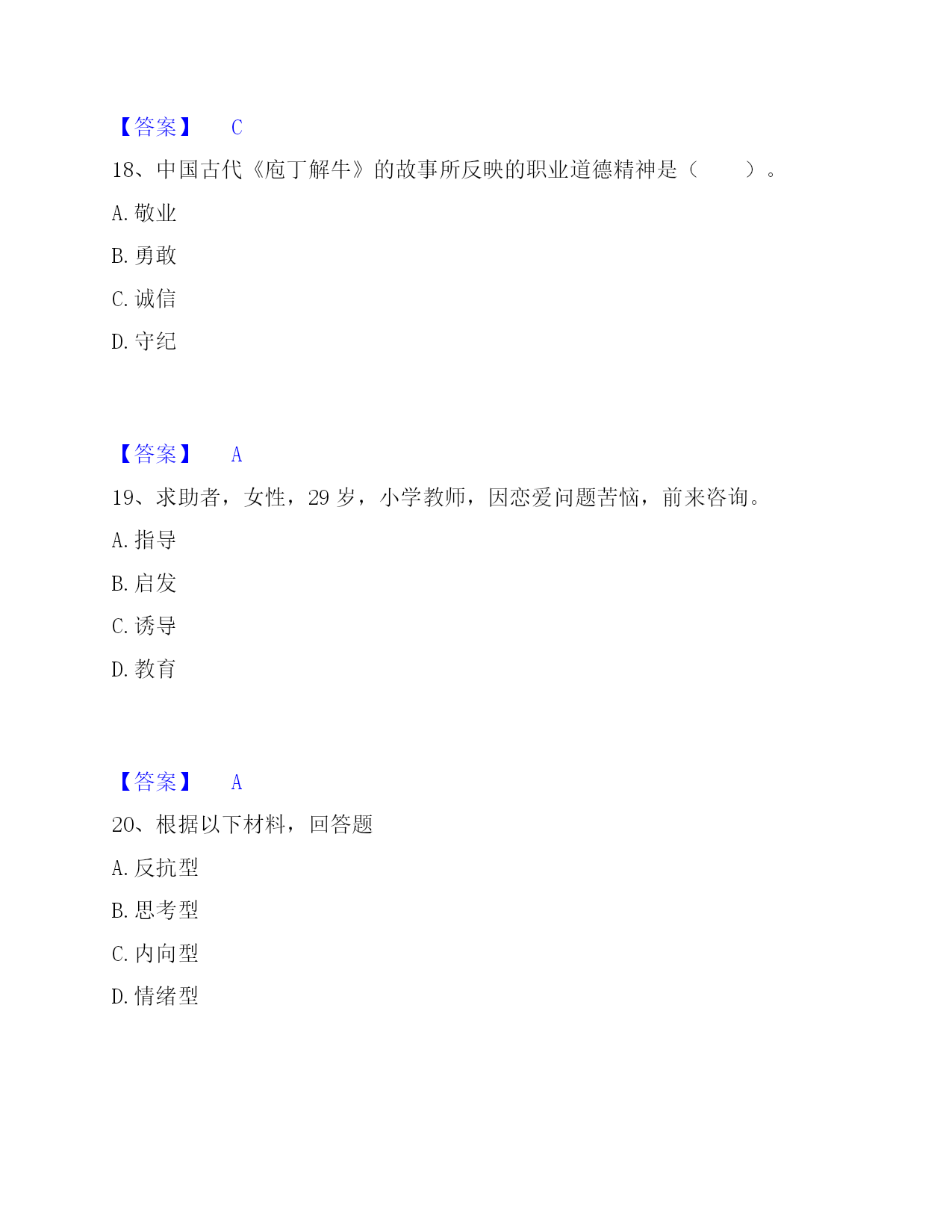 【答案】 C

18、中国古代《庖丁解牛》的故事所反映的职业道德精神是（　　）。

A. 敬业

B. 勇敢

C. 诚信

D. 守纪

【答案】 A

19、求助者，女性，29 岁，小学教师，因恋爱问题苦恼，前来咨询。

A. 指导

B. 启发

C. 诱导

D. 教育

【答案】 A

20、根据以下材料，回答题

A. 反抗型

B. 思考型

C. 内向型

D. 情绪型